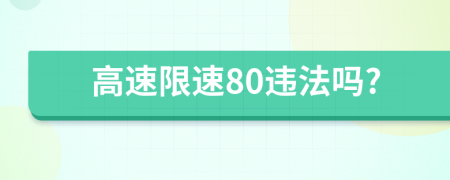 高速限速80违法吗?